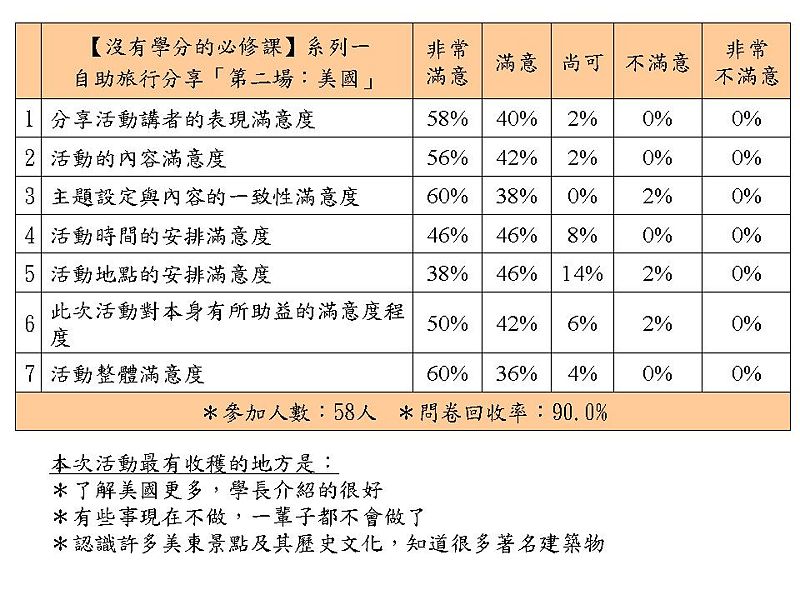 |  | 【沒有學分的必修課】系列一 自助旅行分享「第二場：美國」 | 非常滿意 | 滿意 | 尚可 | 不滿意 | 非常不滿意 |
|---|---|---|---|---|---|---|
| 1 | 分享活動講者的表現滿意度 | 58% | 40% | 2% | 0% | 0% |
| 2 | 活動的內容滿意度 | 56% | 42% | 2% | 0% | 0% |
| 3 | 主題設定與內容的一致性滿意度 | 60% | 38% | 0% | 2% | 0% |
| 4 | 活動時間的安排滿意度 | 46% | 46% | 8% | 0% | 0% |
| 5 | 活動地點的安排滿意度 | 38% | 46% | 14% | 2% | 0% |
| 6 | 此次活動對本身有所助益的滿意度程度 | 50% | 42% | 6% | 2% | 0% |
| 7 | 活動整體滿意度 | 60% | 36% | 4% | 0% | 0% |
| ＊參加人數：58人 ＊問卷回收率：90.0% | | | | | | |

本次活動最有收穫的地方是：
＊了解美國更多，學長介紹的很好
＊有些事現在不做，一輩子都不會做了
＊認識許多美東景點及其歷史文化，知道很多著名建築物